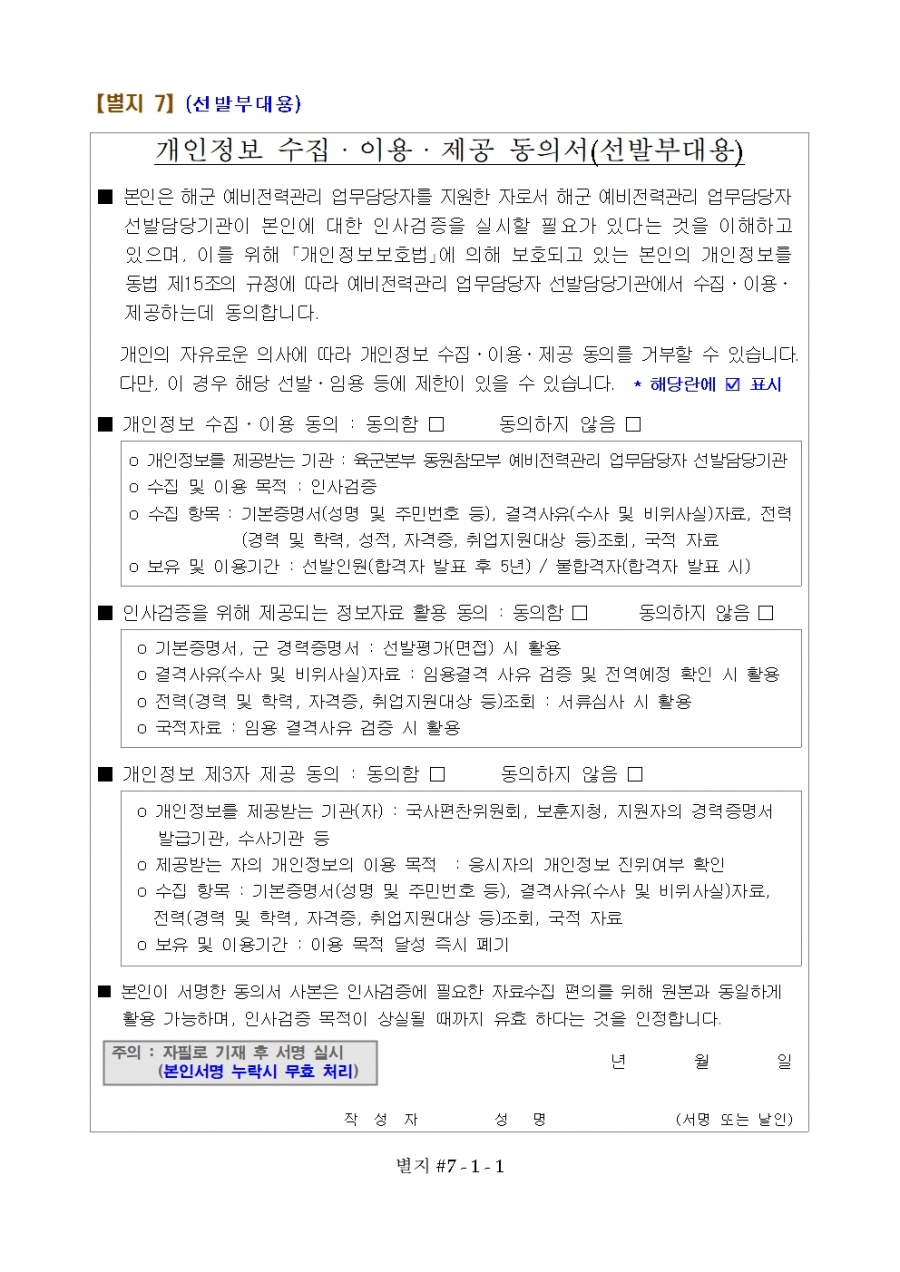 【별지 7】 (선발부대용)

개인정보 수집 · 이용 · 제공 동의서(선발부대용)

■ 본인은 해군 예비전력관리 업무담당자를 지원한 자로서 해군 예비전력관리 업무담당자 선발담당기관이 본인에 대한 인사검증을 실시할 필요가 있다는 것을 이해하고 있으며, 이를 위해 「개인정보보호법」에 의해 보호되고 있는 본인의 개인정보를 동법 제15조의 규정에 따라 예비전력관리 업무담당자 선발담당기관에서 수집 · 이용 · 제공하는데 동의합니다.

개인의 자유로운 의사에 따라 개인정보 수집 · 이용 · 제공 동의를 거부할 수 있습니다. 다만, 이 경우 해당 선발 · 임용 등에 제한이 있을 수 있습니다. * 해당란에 ☑ 표시

■ 개인정보 수집 · 이용 동의 : 동의함 □ 동의하지 않음 □

o 개인정보를 제공받는 기관 : 육군본부 동원참모부 예비전력관리 업무담당자 선발담당기관
o 수집 및 이용 목적 : 인사검증
o 수집 항목 : 기본증명서(성명 및 주민번호 등), 결격사유(수사 및 비위사실)자료, 전력(경력 및 학력, 성적, 자격증, 취업지원대상 등)조회, 국적 자료
o 보유 및 이용기간 : 선발인원(합격자 발표 후 5년) / 불합격자(합격자 발표 시)

■ 인사검증을 위해 제공되는 정보자료 활용 동의 : 동의함 □ 동의하지 않음 □

o 기본증명서, 군 경력증명서 : 선발평가(면접) 시 활용
o 결격사유(수사 및 비위사실)자료 : 임용결격 사유 검증 및 전역예정 확인 시 활용
o 전력(경력 및 학력, 자격증, 취업지원대상 등)조회 : 서류심사 시 활용
o 국적자료 : 임용 결격사유 검증 시 활용

■ 개인정보 제3자 제공 동의 : 동의함 □ 동의하지 않음 □

o 개인정보를 제공받는 기관(자) : 국사편찬위원회, 보훈지청, 지원자의 경력증명서 발급기관, 수사기관 등
o 제공받는 자의 개인정보의 이용 목적 : 응시자의 개인정보 진위여부 확인
o 수집 항목 : 기본증명서(성명 및 주민번호 등), 결격사유(수사 및 비위사실)자료, 전력(경력 및 학력, 자격증, 취업지원대상 등)조회, 국적 자료
o 보유 및 이용기간 : 이용 목적 달성 즉시 폐기

■ 본인이 서명한 동의서 사본은 인사검증에 필요한 자료수집 편의를 위해 원본과 동일하게 활용 가능하며, 인사검증 목적이 상실될 때까지 유효 하다는 것을 인정합니다.

주의 : 자필로 기재 후 서명 실시
(본인서명 누락시 무효 처리)

년 월 일

작 성 자 성 명 (서명 또는 날인)

별지 #7 - 1 - 1